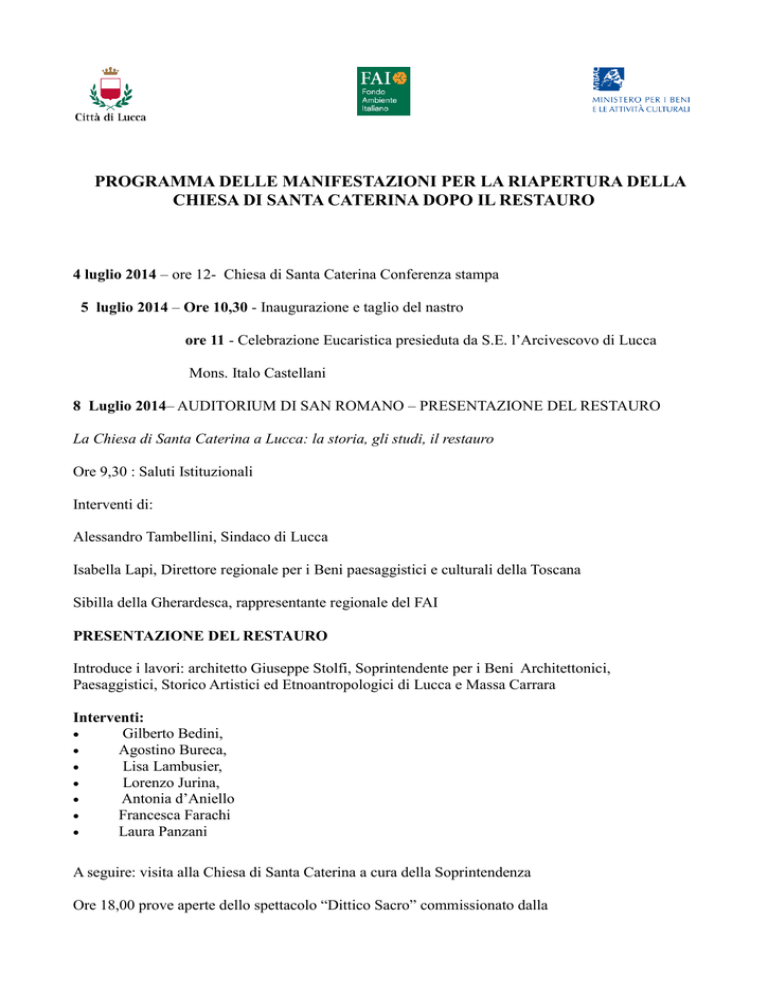 Città di Lucca

FAI Fondo Ambiente Italiano

MINISTERO PER I BENI E LE ATTIVITÀ CULTURALI

PROGRAMMA DELLE MANIFESTAZIONI PER LA RIAPERTURA DELLA CHIESA DI SANTA CATERINA DOPO IL RESTAURO

4 luglio 2014 – ore 12- Chiesa di Santa Caterina Conferenza stampa

5 luglio 2014 – Ore 10,30 - Inaugurazione e taglio del nastro

ore 11 - Celebrazione Eucaristica presieduta da S.E. l'Arcivescovo di Lucca

Mons. Italo Castellani

8 Luglio 2014– AUDITORIUM DI SAN ROMANO – PRESENTAZIONE DEL RESTAURO

La Chiesa di Santa Caterina a Lucca: la storia, gli studi, il restauro

Ore 9,30 : Saluti Istituzionali

Interventi di:

Alessandro Tambellini, Sindaco di Lucca

Isabella Lapi, Direttore regionale per i Beni paesaggistici e culturali della Toscana

Sibilla della Gherardesca, rappresentante regionale del FAI

PRESENTAZIONE DEL RESTAURO

Introduce i lavori: architetto Giuseppe Stolfi, Soprintendente per i Beni Architettonici, Paesaggistici, Storico Artistici ed Etnoantropologici di Lucca e Massa Carrara

Interventi:
• Gilberto Bedini,
• Agostino Bureca,
• Lisa Lambusier,
• Lorenzo Jurina,
• Antonia d'Aniello
• Francesca Farachi
• Laura Panzani

A seguire: visita alla Chiesa di Santa Caterina a cura della Soprintendenza

Ore 18,00 prove aperte dello spettacolo "Dittico Sacro" commissionato dalla